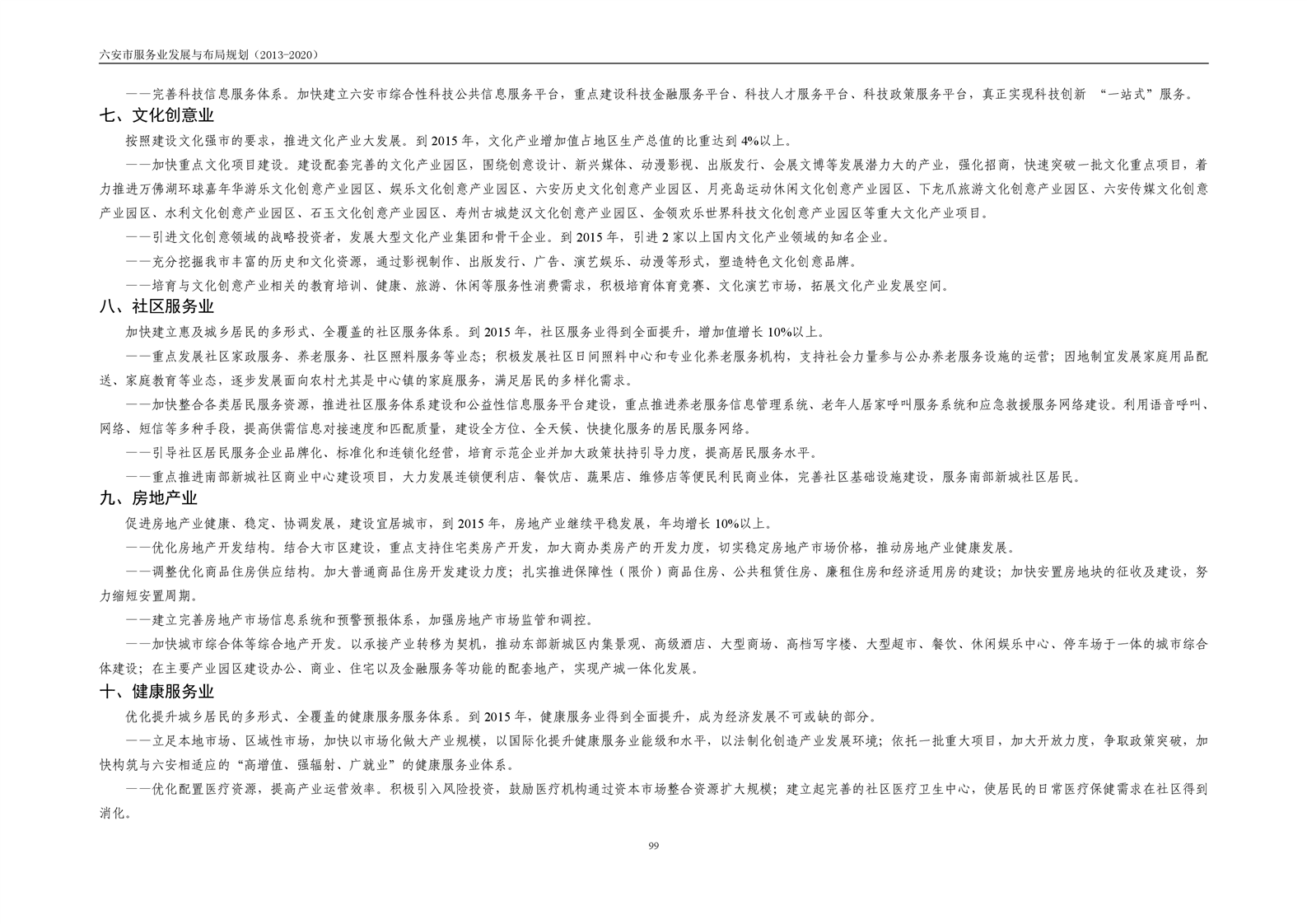 六安市服务业发展与布局规划（2013-2020）

——完善科技信息服务体系。加快建立六安市综合性科技公共信息服务平台，重点建设科技金融服务平台、科技人才服务平台、科技政策服务平台，真正实现科技创新 “一站式”服务。

七、文化创意业

按照建设文化强市的要求，推进文化产业大发展。到 2015 年，文化产业增加值占地区生产总值的比重达到 4%以上。

——加快重点文化项目建设。建设配套完善的文化产业园区，围绕创意设计、新兴媒体、动漫影视、出版发行、会展文博等发展潜力大的产业，强化招商，快速突破一批文化重点项目，着力推进万佛湖环球嘉年华游乐文化创意产业园区、娱乐文化创意产业园区、六安历史文化创意产业园区、月亮岛运动休闲文化创意产业园区、下龙爪旅游文化创意产业园区、六安传媒文化创意产业园区、水利文化创意产业园区、石玉文化创意产业园区、寿州古城楚汉文化创意产业园区、金领欢乐世界科技文化创意产业园区等重大文化产业项目。

——引进文化创意领域的战略投资者，发展大型文化产业集团和骨干企业。到 2015 年，引进 2 家以上国内文化产业领域的知名企业。

——充分挖掘我市丰富的历史和文化资源，通过影视制作、出版发行、广告、演艺娱乐、动漫等形式，塑造特色文化创意品牌。

——培育与文化创意产业相关的教育培训、健康、旅游、休闲等服务性消费需求，积极培育体育竞赛、文化演艺市场，拓展文化产业发展空间。

八、社区服务业

加快建立惠及城乡居民的多形式、全覆盖的社区服务体系。到 2015 年，社区服务业得到全面提升，增加值增长 10%以上。

——重点发展社区家政服务、养老服务、社区照料服务等业态；积极发展社区日间照料中心和专业化养老服务机构，支持社会力量参与公办养老服务设施的运营；因地制宜发展家庭用品配送、家庭教育等业态，逐步发展面向农村尤其是中心镇的家庭服务，满足居民的多样化需求。

——加快整合各类居民服务资源，推进社区服务体系建设和公益性信息服务平台建设，重点推进养老服务信息管理系统、老年人居家呼叫服务系统和应急救援服务网络建设。利用语音呼叫、网络、短信等多种手段，提高供需信息对接速度和匹配质量，建设全方位、全天候、快捷化服务的居民服务网络。

——引导社区居民服务企业品牌化、标准化和连锁化经营，培育示范企业并加大政策扶持引导力度，提高居民服务水平。

——重点推进南部新城社区商业中心建设项目，大力发展连锁便利店、餐饮店、蔬果店、维修店等便民利民商业体，完善社区基础设施建设，服务南部新城社区居民。

九、房地产业

促进房地产业健康、稳定、协调发展，建设宜居城市，到 2015 年，房地产业继续平稳发展，年均增长 10%以上。

——优化房地产开发结构。结合大市区建设，重点支持住宅类房产开发，加大商办类房产的开发力度，切实稳定房地产市场价格，推动房地产业健康发展。

——调整优化商品住房供应结构。加大普通商品住房开发建设力度；扎实推进保障性（限价）商品住房、公共租赁住房、廉租住房和经济适用房的建设；加快安置房地块的征收及建设，努力缩短安置周期。

——建立完善房地产市场信息系统和预警预报体系，加强房地产市场监管和调控。

——加快城市综合体等综合地产开发。以承接产业转移为契机，推动东部新城区内集景观、高级酒店、大型商场、高档写字楼、大型超市、餐饮、休闲娱乐中心、停车场于一体的城市综合体建设；在主要产业园区建设办公、商业、住宅以及金融服务等功能的配套地产，实现产城一体化发展。

十、健康服务业

优化提升城乡居民的多形式、全覆盖的健康服务服务体系。到 2015 年，健康服务业得到全面提升，成为经济发展不可或缺的部分。

——立足本地市场、区域性市场，加快以市场化做大产业规模，以国际化提升健康服务业能级和水平，以法制化创造产业发展环境；依托一批重大项目，加大开放力度，争取政策突破，加快构筑与六安相适应的“高增值、强辐射、广就业”的健康服务业体系。

——优化配置医疗资源，提高产业运营效率。积极引入风险投资，鼓励医疗机构通过资本市场整合资源扩大规模；建立起完善的社区医疗卫生中心，使居民的日常医疗保健需求在社区得到消化。

99